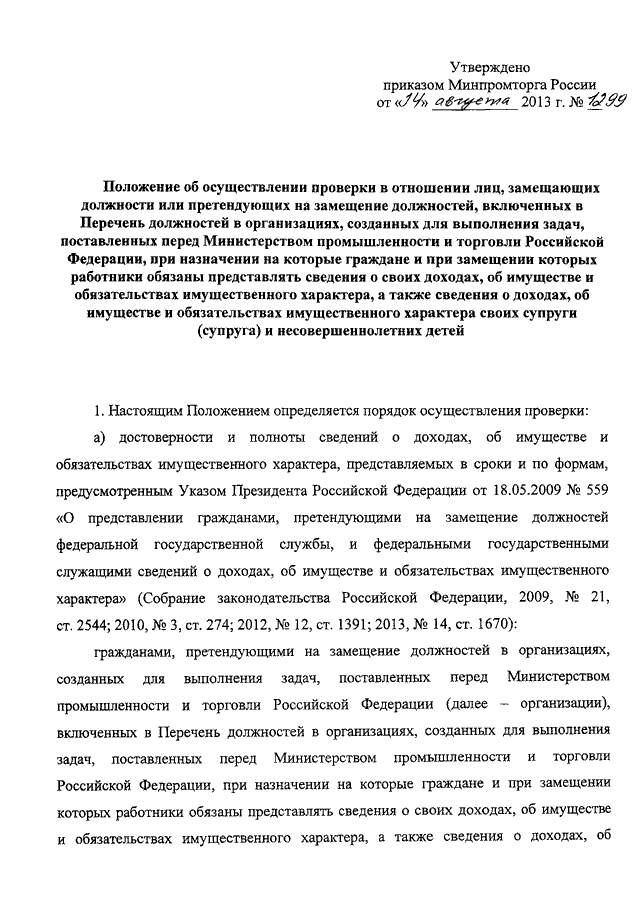 Утверждено
приказом Минпромторга России
от «14» августа 2013 г. № 1299

Положение об осуществлении проверки в отношении лиц, замещающих должности или претендующих на замещение должностей, включенных в Перечень должностей в организациях, созданных для выполнения задач, поставленных перед Министерством промышленности и торговли Российской Федерации, при назначении на которые граждане и при замещении которых работники обязаны представлять сведения о своих доходах, об имуществе и обязательствах имущественного характера, а также сведения о доходах, об имуществе и обязательствах имущественного характера своих супруги (супруга) и несовершеннолетних детей

1. Настоящим Положением определяется порядок осуществления проверки:

а) достоверности и полноты сведений о доходах, об имуществе и обязательствах имущественного характера, представляемых в сроки и по формам, предусмотренным Указом Президента Российской Федерации от 18.05.2009 № 559 «О представлении гражданами, претендующими на замещение должностей федеральной государственной службы, и федеральными государственными служащими сведений о доходах, об имуществе и обязательствах имущественного характера» (Собрание законодательства Российской Федерации, 2009, № 21, ст. 2544; 2010, № 3, ст. 274; 2012, № 12, ст. 1391; 2013, № 14, ст. 1670):

гражданами, претендующими на замещение должностей в организациях, созданных для выполнения задач, поставленных перед Министерством промышленности и торговли Российской Федерации (далее – организации), включенных в Перечень должностей в организациях, созданных для выполнения задач, поставленных перед Министерством промышленности и торговли Российской Федерации, при назначении на которые граждане и при замещении которых работники обязаны представлять сведения о своих доходах, об имуществе и обязательствах имущественного характера, а также сведения о доходах, об